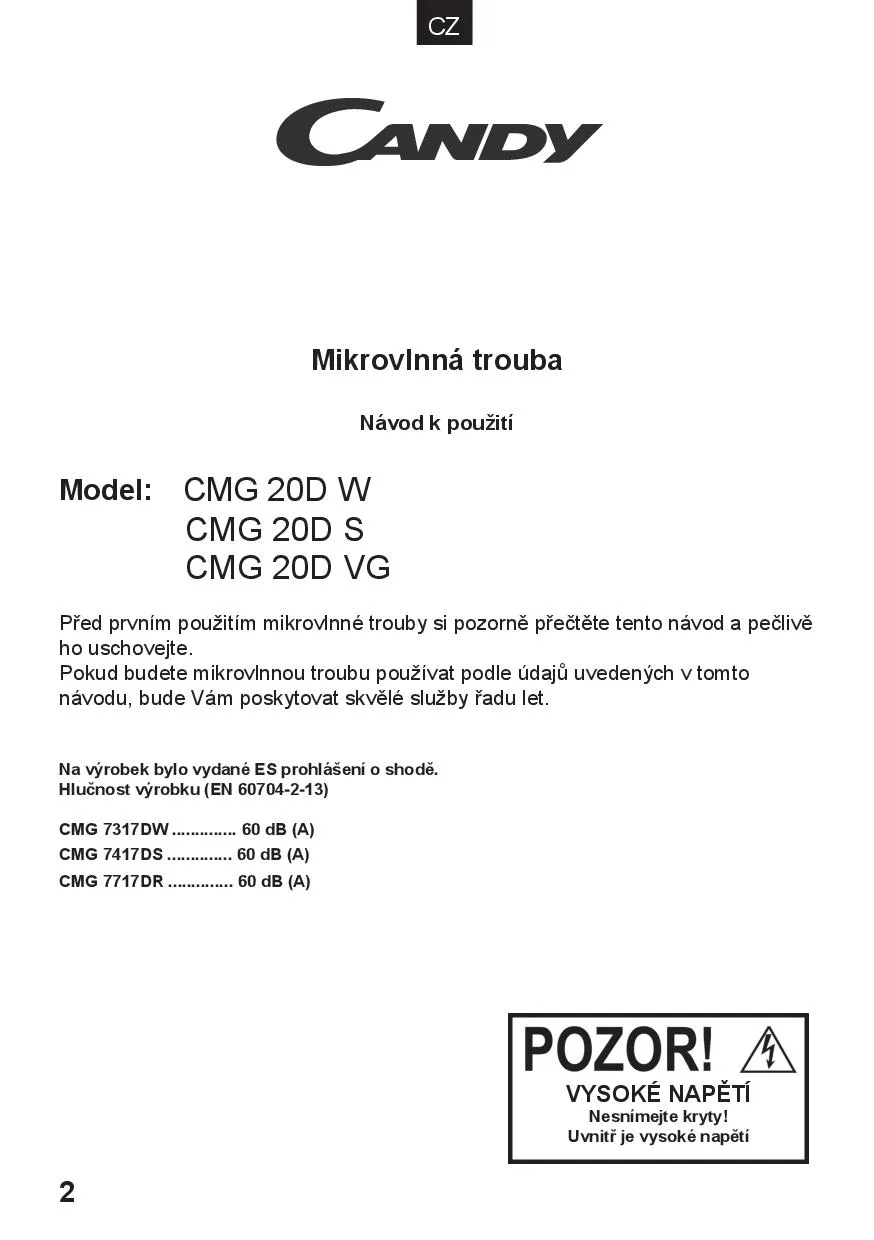 CZ

CANDY

Mikrovlnná trouba

Návod k použití

Model: CMG 20D W
CMG 20D S
CMG 20D VG

Před prvním použitím mikrovlnné trouby si pozorně přečtěte tento návod a pečlivě ho uschovejte.
Pokud budete mikrovlnnou troubu používat podle údajů uvedených v tomto návodu, bude Vám poskytovat skvělé služby řadu let.

Na výrobek bylo vydané ES prohlášení o shodě.
Hlučnost výrobku (EN 60704-2-13)

CMG 7317DW ............. 60 dB (A)
CMG 7417DS ............. 60 dB (A)
CMG 7717DR ............. 60 dB (A)

POZOR!
VYSOKÉ NAPĚTÍ
Nesnímejte kryty!
Uvnitř je vysoké napětí

2